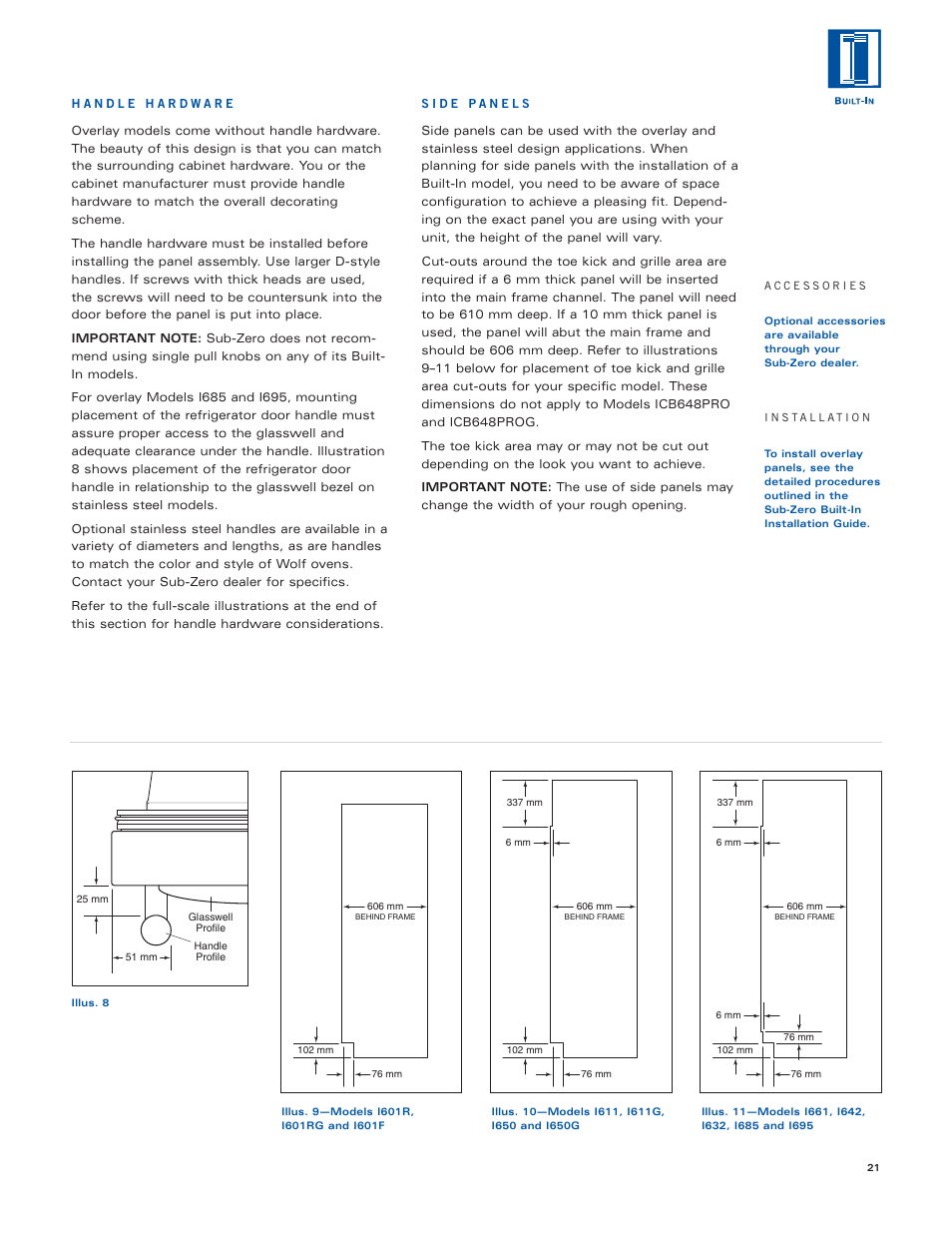 BUILT-IN

HANDLE HARDWARE

Overlay models come without handle hardware. The beauty of this design is that you can match the surrounding cabinet hardware. You or the cabinet manufacturer must provide handle hardware to match the overall decorating scheme.

The handle hardware must be installed before installing the panel assembly. Use larger D-style handles. If screws with thick heads are used, the screws will need to be countersunk into the door before the panel is put into place.

IMPORTANT NOTE: Sub-Zero does not recommend using single pull knobs on any of its Built-In models.

For overlay Models I685 and I695, mounting placement of the refrigerator door handle must assure proper access to the glasswell and adequate clearance under the handle. Illustration 8 shows placement of the refrigerator door handle in relationship to the glasswell bezel on stainless steel models.

Optional stainless steel handles are available in a variety of diameters and lengths, as are handles to match the color and style of Wolf ovens. Contact your Sub-Zero dealer for specifics.

Refer to the full-scale illustrations at the end of this section for handle hardware considerations.

SIDE PANELS

Side panels can be used with the overlay and stainless steel design applications. When planning for side panels with the installation of a Built-In model, you need to be aware of space configuration to achieve a pleasing fit. Depending on the exact panel you are using with your unit, the height of the panel will vary.

Cut-outs around the toe kick and grille area are required if a 6 mm thick panel will be inserted into the main frame channel. The panel will need to be 610 mm deep. If a 10 mm thick panel is used, the panel will abut the main frame and should be 606 mm deep. Refer to illustrations 9–11 below for placement of toe kick and grille area cut-outs for your specific model. These dimensions do not apply to Models ICB648PRO and ICB648PROG.

The toe kick area may or may not be cut out depending on the look you want to achieve.

IMPORTANT NOTE: The use of side panels may change the width of your rough opening.

ACCESSORIES

Optional accessories are available through your Sub-Zero dealer.

INSTALLATION

To install overlay panels, see the detailed procedures outlined in the Sub-Zero Built-In Installation Guide.

25 mm
Glasswell Profile
Handle Profile
51 mm

Illus. 8

606 mm
BEHIND FRAME
102 mm
76 mm

Illus. 9—Models I601R, I601RG and I601F

337 mm
6 mm
606 mm
BEHIND FRAME
102 mm
76 mm

Illus. 10—Models I611, I611G, I650 and I650G

337 mm
6 mm
606 mm
BEHIND FRAME
6 mm
76 mm
102 mm
76 mm

Illus. 11—Models I661, I642, I632, I685 and I695

21